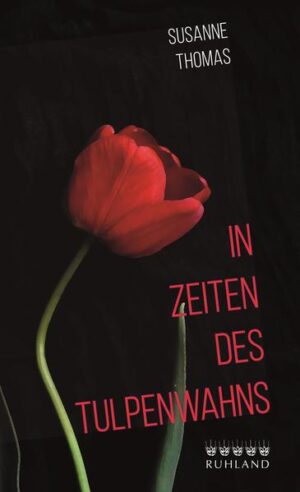 SUSANNE
THOMAS

IN
ZEITEN
DES
TULPENWAHNS

RUHLAND